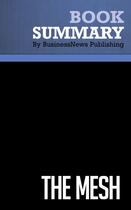 BOOK
SUMMARY
By BusinessNews Publishing

THE MESH